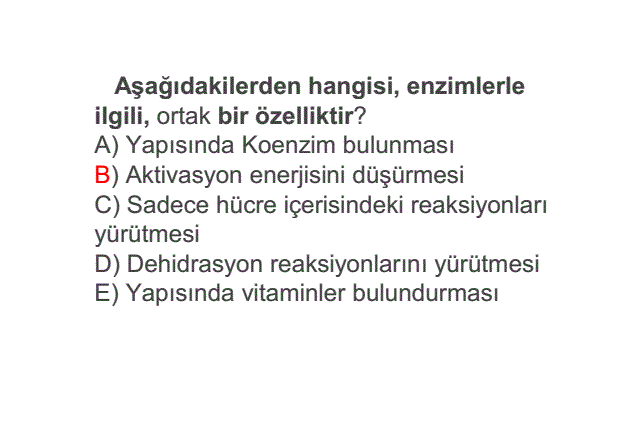 Aşağıdakilerden hangisi, enzimlerle ilgili, ortak bir özelliktir?
A) Yapısında Koenzim bulunması
B) Aktivasyon enerjisini düşürmesi
C) Sadece hücre içerisindeki reaksiyonları yürütmesi
D) Dehidrasyon reaksiyonlarını yürütmesi
E) Yapısında vitaminler bulundurması